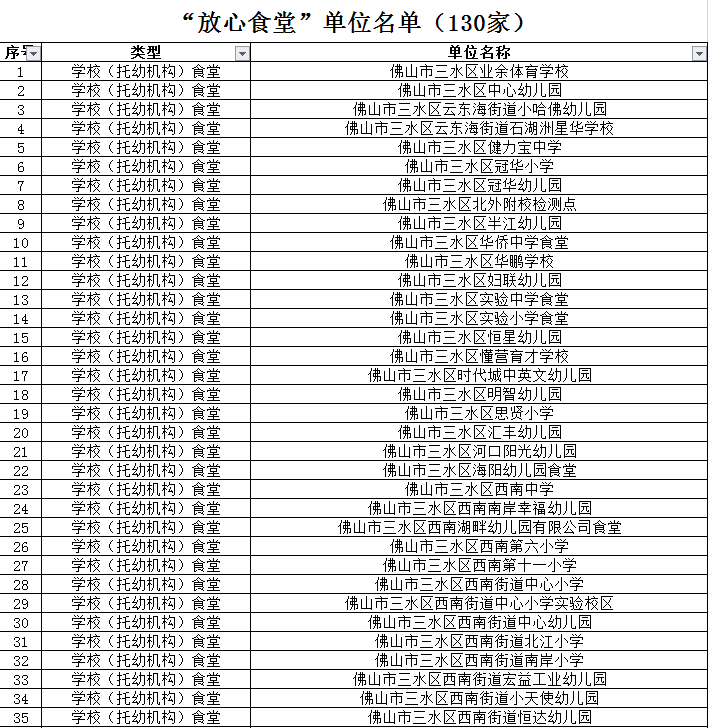 “放心食堂”单位名单（130家）

| 序号 | 类型 | 单位名称 |
|---|---|---|
| 1 | 学校（托幼机构）食堂 | 佛山市三水区业余体育学校 |
| 2 | 学校（托幼机构）食堂 | 佛山市三水区中心幼儿园 |
| 3 | 学校（托幼机构）食堂 | 佛山市三水区云东海街道小哈佛幼儿园 |
| 4 | 学校（托幼机构）食堂 | 佛山市三水区云东海街道石湖洲星华学校 |
| 5 | 学校（托幼机构）食堂 | 佛山市三水区健力宝中学 |
| 6 | 学校（托幼机构）食堂 | 佛山市三水区冠华小学 |
| 7 | 学校（托幼机构）食堂 | 佛山市三水区冠华幼儿园 |
| 8 | 学校（托幼机构）食堂 | 佛山市三水区北外附校检测点 |
| 9 | 学校（托幼机构）食堂 | 佛山市三水区半江幼儿园 |
| 10 | 学校（托幼机构）食堂 | 佛山市三水区华侨中学食堂 |
| 11 | 学校（托幼机构）食堂 | 佛山市三水区华鹏学校 |
| 12 | 学校（托幼机构）食堂 | 佛山市三水区妇联幼儿园 |
| 13 | 学校（托幼机构）食堂 | 佛山市三水区实验中学食堂 |
| 14 | 学校（托幼机构）食堂 | 佛山市三水区实验小学食堂 |
| 15 | 学校（托幼机构）食堂 | 佛山市三水区恒星幼儿园 |
| 16 | 学校（托幼机构）食堂 | 佛山市三水区懂营育才学校 |
| 17 | 学校（托幼机构）食堂 | 佛山市三水区时代城中英文幼儿园 |
| 18 | 学校（托幼机构）食堂 | 佛山市三水区明智幼儿园 |
| 19 | 学校（托幼机构）食堂 | 佛山市三水区思贤小学 |
| 20 | 学校（托幼机构）食堂 | 佛山市三水区汇丰幼儿园 |
| 21 | 学校（托幼机构）食堂 | 佛山市三水区河口阳光幼儿园 |
| 22 | 学校（托幼机构）食堂 | 佛山市三水区海阳幼儿园食堂 |
| 23 | 学校（托幼机构）食堂 | 佛山市三水区西南中学 |
| 24 | 学校（托幼机构）食堂 | 佛山市三水区西南南岸幸福幼儿园 |
| 25 | 学校（托幼机构）食堂 | 佛山市三水区西南湖畔幼儿园有限公司食堂 |
| 26 | 学校（托幼机构）食堂 | 佛山市三水区西南第六小学 |
| 27 | 学校（托幼机构）食堂 | 佛山市三水区西南第十一小学 |
| 28 | 学校（托幼机构）食堂 | 佛山市三水区西南街道中心小学 |
| 29 | 学校（托幼机构）食堂 | 佛山市三水区西南街道中心小学实验校区 |
| 30 | 学校（托幼机构）食堂 | 佛山市三水区西南街道中心幼儿园 |
| 31 | 学校（托幼机构）食堂 | 佛山市三水区西南街道北江小学 |
| 32 | 学校（托幼机构）食堂 | 佛山市三水区西南街道南岸小学 |
| 33 | 学校（托幼机构）食堂 | 佛山市三水区西南街道宏益工业幼儿园 |
| 34 | 学校（托幼机构）食堂 | 佛山市三水区西南街道小天使幼儿园 |
| 35 | 学校（托幼机构）食堂 | 佛山市三水区西南街道恒达幼儿园 |